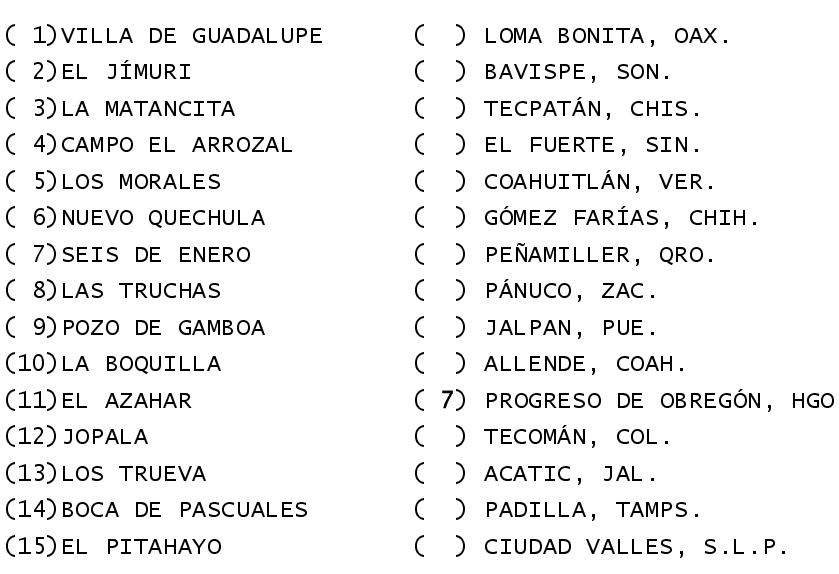 ( 1)VILLA DE GUADALUPE
( 2)EL JÍMURI
( 3)LA MATANCITA
( 4)CAMPO EL ARROZAL
( 5)LOS MORALES
( 6)NUEVO QUECHULA
( 7)SEIS DE ENERO
( 8)LAS TRUCHAS
( 9)POZO DE GAMBOA
(10)LA BOQUILLA
(11)EL AZAHAR
(12)JOPALA
(13)LOS TRUEVA
(14)BOCA DE PASCUALES
(15)EL PITAHAYO

( ) LOMA BONITA, OAX.
( ) BAVISPE, SON.
( ) TECPATÁN, CHIS.
( ) EL FUERTE, SIN.
( ) COAHUITLÁN, VER.
( ) GÓMEZ FARÍAS, CHIH.
( ) PEÑAMILLER, QRO.
( ) PÁNUCO, ZAC.
( ) JALPAN, PUE.
( ) ALLENDE, COAH.
( 7) PROGRESO DE OBREGÓN, HGO
( ) TECOMÁN, COL.
( ) ACATIC, JAL.
( ) PADILLA, TAMPS.
( ) CIUDAD VALLES, S.L.P.